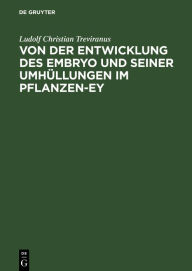 DE GRUYTER

Ludolf Christian Treviranus

VON DER ENTWICKLUNG DES EMBRYO UND SEINER UMHÜLLUNGEN IM PFLANZEN-EY

DE
G